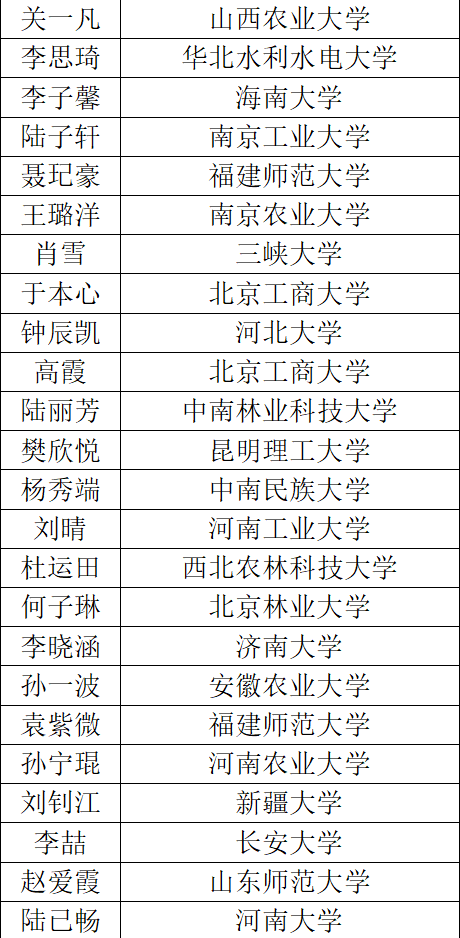 | 关一凡 | 山西农业大学 |
|---|---|
| 李思琦 | 华北水利水电大学 |
| 李子馨 | 海南大学 |
| 陆子轩 | 南京工业大学 |
| 聂玘豪 | 福建师范大学 |
| 王璐洋 | 南京农业大学 |
| 肖雪 | 三峡大学 |
| 于本心 | 北京工商大学 |
| 钟辰凯 | 河北大学 |
| 高霞 | 北京工商大学 |
| 陆丽芳 | 中南林业科技大学 |
| 樊欣悦 | 昆明理工大学 |
| 杨秀端 | 中南民族大学 |
| 刘晴 | 河南工业大学 |
| 杜运田 | 西北农林科技大学 |
| 何子琳 | 北京林业大学 |
| 李晓涵 | 济南大学 |
| 孙一波 | 安徽农业大学 |
| 袁紫微 | 福建师范大学 |
| 孙宁琨 | 河南农业大学 |
| 刘钊江 | 新疆大学 |
| 李喆 | 长安大学 |
| 赵爱霞 | 山东师范大学 |
| 陆已畅 | 河南大学 |